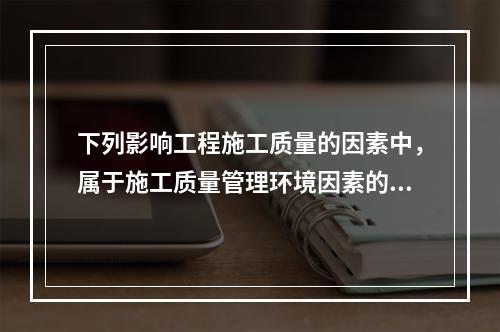 下列影响工程施工质量的因素中，属于施工质量管理环境因素的...